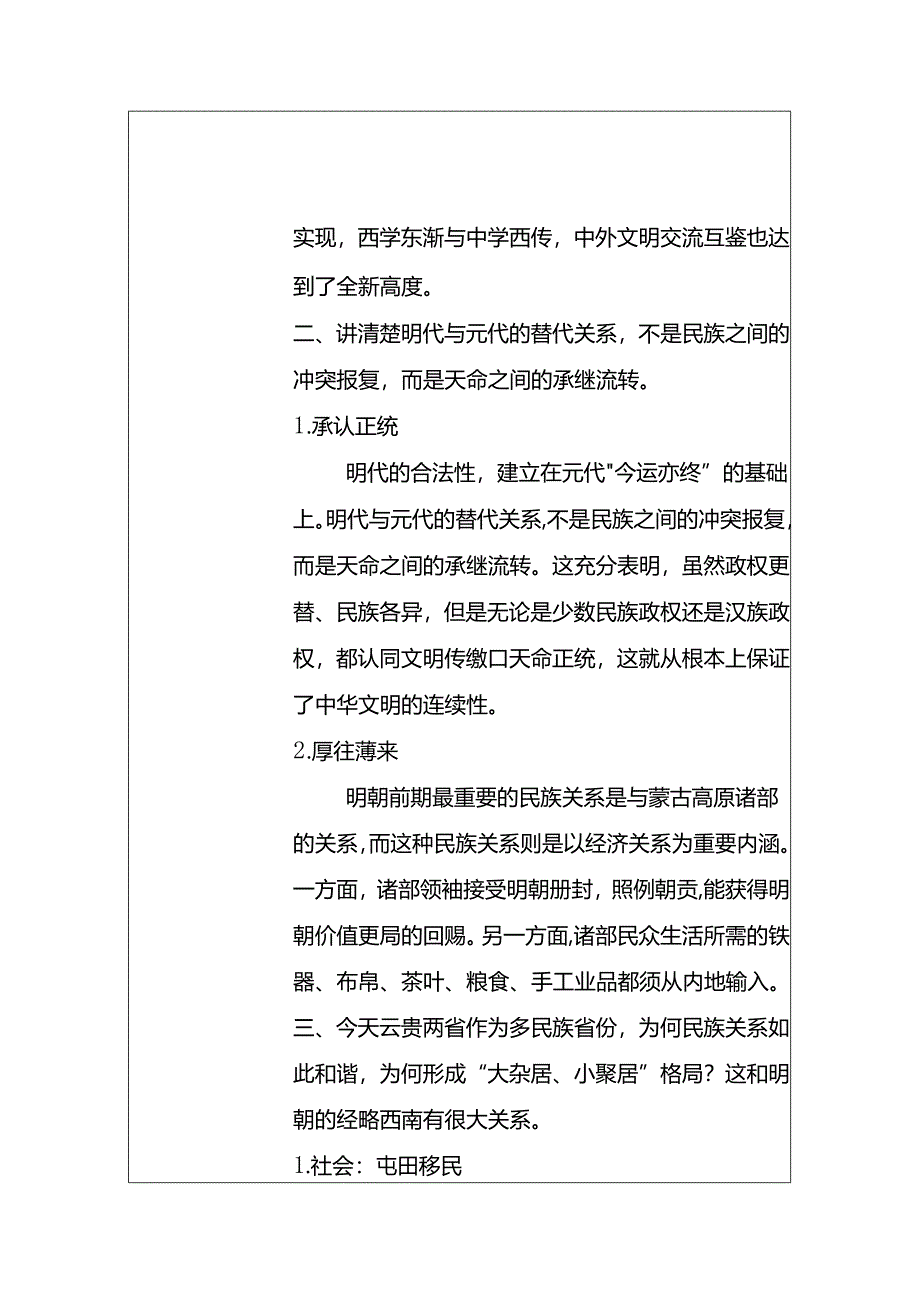 实现，西学东渐与中学西传，中外文明交流互鉴也达到了全新高度。

二、讲清楚明代与元代的替代关系，不是民族之间的冲突报复，而是天命之间的承继流转。

1.承认正统

明代的合法性，建立在元代"今运亦终”的基础上。明代与元代的替代关系,不是民族之间的冲突报复,而是天命之间的承继流转。这充分表明，虽然政权更替、民族各异，但是无论是少数民族政权还是汉族政权，都认同文明传缴口天命正统，这就从根本上保证了中华文明的连续性。

2.厚往薄来

明朝前期最重要的民族关系是与蒙古高原诸部的关系，而这种民族关系则是以经济关系为重要内涵。一方面，诸部领袖接受明朝册封，照例朝贡,能获得明朝价值更局的回赐。另一方面,诸部民众生活所需的铁器、布帛、茶叶、粮食、手工业品都须从内地输入。

三、今天云贵两省作为多民族省份，为何民族关系如此和谐，为何形成“大杂居、小聚居”格局？这和明朝的经略西南有很大关系。

1.社会：屯田移民